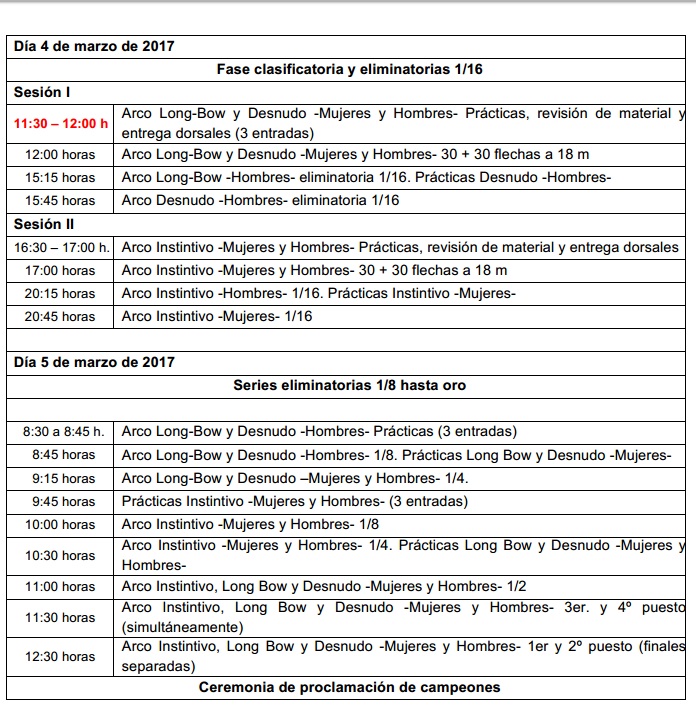 | Día 4 de marzo de 2017 | |
|---|---|
| Fase clasificatoria y eliminatorias 1/16 | |
| Sesión I | |
| 11:30 – 12:00 h | Arco Long-Bow y Desnudo -Mujeres y Hombres- Prácticas, revisión de material y entrega dorsales (3 entradas) |
| 12:00 horas | Arco Long-Bow y Desnudo -Mujeres y Hombres- 30 + 30 flechas a 18 m |
| 15:15 horas | Arco Long-Bow -Hombres- eliminatoria 1/16. Prácticas Desnudo -Hombres- |
| 15:45 horas | Arco Desnudo -Hombres- eliminatoria 1/16 |
| Sesión II | |
| 16:30 – 17:00 h. | Arco Instintivo -Mujeres y Hombres- Prácticas, revisión de material y entrega dorsales |
| 17:00 horas | Arco Instintivo -Mujeres y Hombres- 30 + 30 flechas a 18 m |
| 20:15 horas | Arco Instintivo -Hombres- 1/16. Prácticas Instintivo -Mujeres- |
| 20:45 horas | Arco Instintivo -Mujeres- 1/16 |
| | |
| Día 5 de marzo de 2017 | |
| Series eliminatorias 1/8 hasta oro | |
| | |
| 8:30 a 8:45 h. | Arco Long-Bow y Desnudo -Hombres- Prácticas (3 entradas) |
| 8:45 horas | Arco Long-Bow y Desnudo -Hombres- 1/8. Prácticas Long Bow y Desnudo -Mujeres- |
| 9:15 horas | Arco Long-Bow y Desnudo –Mujeres y Hombres- 1/4. |
| 9:45 horas | Prácticas Instintivo -Mujeres y Hombres- (3 entradas) |
| 10:00 horas | Arco Instintivo -Mujeres y Hombres- 1/8 |
| 10:30 horas | Arco Instintivo -Mujeres y Hombres- 1/4. Prácticas Long Bow y Desnudo -Mujeres y Hombres- |
| 11:00 horas | Arco Instintivo, Long Bow y Desnudo -Mujeres y Hombres- 1/2 |
| 11:30 horas | Arco Instintivo, Long Bow y Desnudo -Mujeres y Hombres- 3er. y 4º puesto (simultáneamente) |
| 12:30 horas | Arco Instintivo, Long Bow y Desnudo -Mujeres y Hombres- 1er y 2º puesto (finales separadas) |
| Ceremonia de proclamación de campeones | |